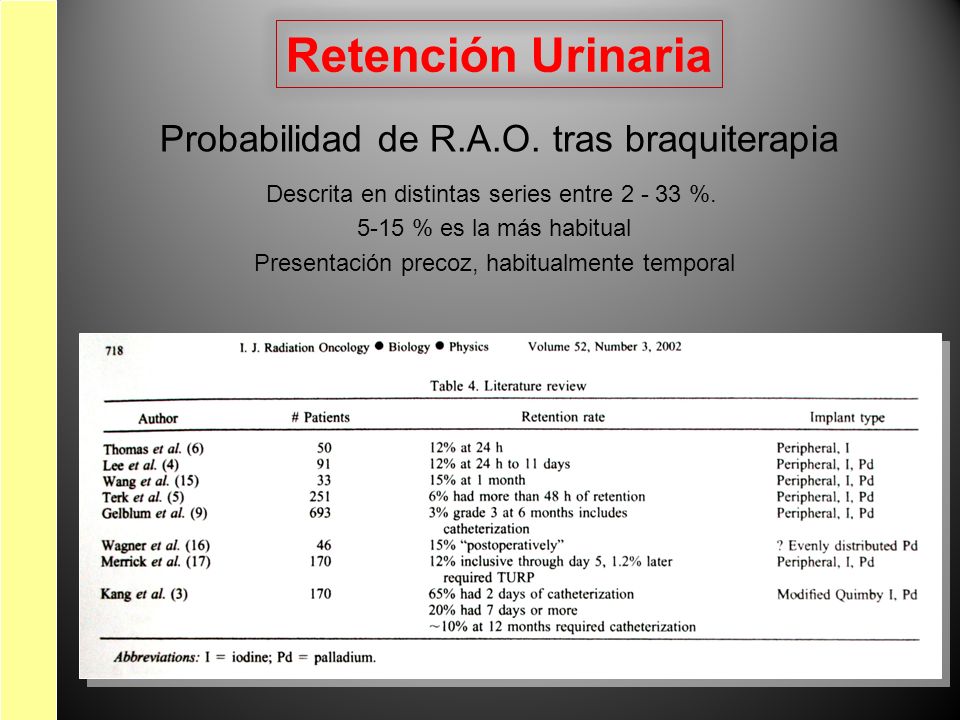 Retención Urinaria

Probabilidad de R.A.O. tras braquiterapia

Descrita en distintas series entre 2 - 33 %.
5-15 % es la más habitual
Presentación precoz, habitualmente temporal

718 I. J. Radiation Oncology ● Biology ● Physics Volume 52, Number 3, 2002

Table 4. Literature review

| Author | # Patients | Retention rate | Implant type |
|---|---|---|---|
| Thomas et al. (6) | 50 | 12% at 24 h | Peripheral, I |
| Lee et al. (4) | 91 | 12% at 24 h to 11 days | Peripheral, I, Pd |
| Wang et al. (15) | 33 | 15% at 1 month | Peripheral, I, Pd |
| Terk et al. (5) | 251 | 6% had more than 48 h of retention | Peripheral, I, Pd |
| Gelblum et al. (9) | 693 | 3% grade 3 at 6 months includes catheterization | Peripheral, I, Pd |
| Wagner et al. (16) | 46 | 15% "postoperatively" | ? Evenly distributed Pd |
| Merrick et al. (17) | 170 | 12% inclusive through day 5, 1.2% later required TURP | Peripheral, I, Pd |
| Kang et al. (3) | 170 | 65% had 2 days of catheterization 20% had 7 days or more ~10% at 12 months required catheterization | Modified Quimby I, Pd |

Abbreviations: I = iodine; Pd = palladium.